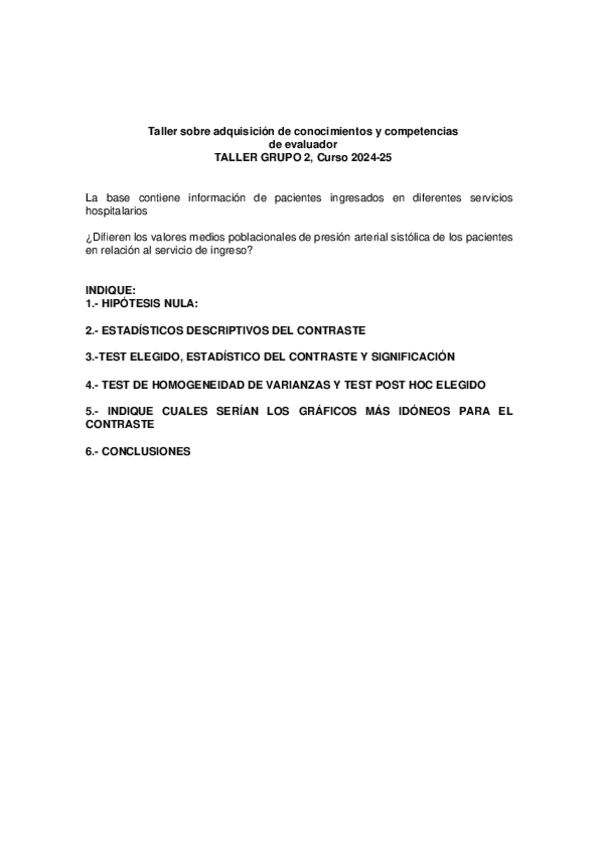 Taller sobre adquisición de conocimientos y competencias
de evaluador
TALLER GRUPO 2, Curso 2024-25

La base contiene información de pacientes ingresados en diferentes servicios hospitalarios

¿Difieren los valores medios poblacionales de presión arterial sistólica de los pacientes en relación al servicio de ingreso?

INDIQUE:
1.- HIPÓTESIS NULA:

2.- ESTADÍSTICOS DESCRIPTIVOS DEL CONTRASTE

3.-TEST ELEGIDO, ESTADÍSTICO DEL CONTRASTE Y SIGNIFICACIÓN

4.- TEST DE HOMOGENEIDAD DE VARIANZAS Y TEST POST HOC ELEGIDO

5.- INDIQUE CUALES SERÍAN LOS GRÁFICOS MÁS IDÓNEOS PARA EL CONTRASTE

6.- CONCLUSIONES